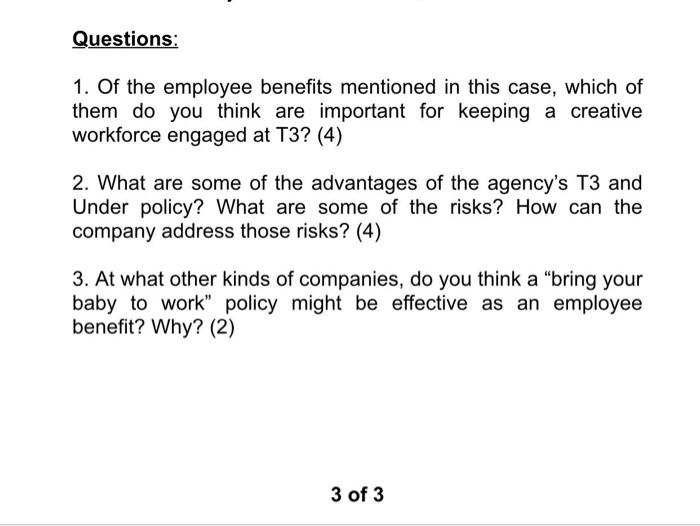 Questions:

1. Of the employee benefits mentioned in this case, which of them do you think are important for keeping a creative workforce engaged at T3? (4)

2. What are some of the advantages of the agency's T3 and Under policy? What are some of the risks? How can the company address those risks? (4)

3. At what other kinds of companies, do you think a "bring your baby to work" policy might be effective as an employee benefit? Why? (2)

3 of 3